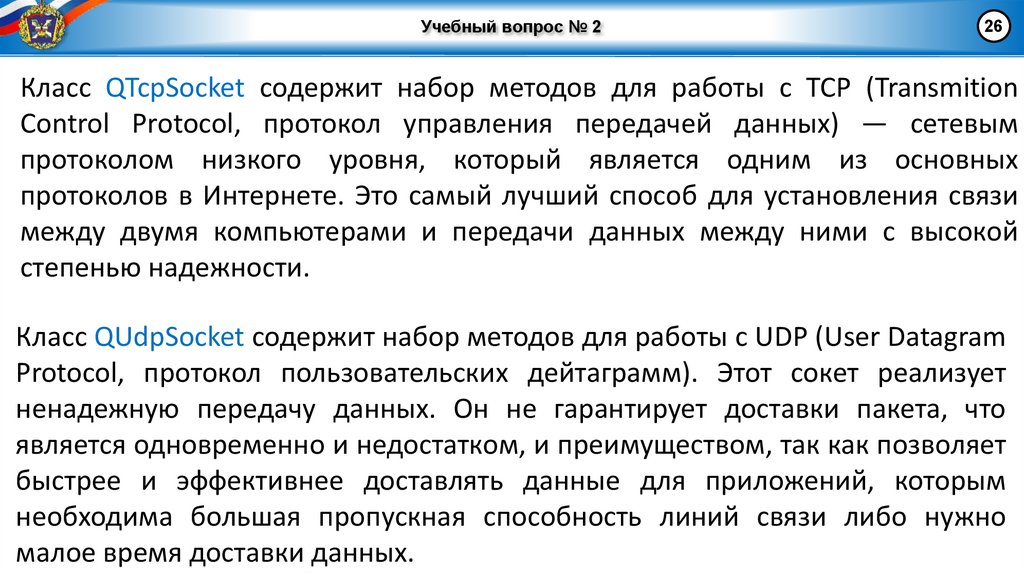 Учебный вопрос № 2

26

Класс QTcpSocket содержит набор методов для работы с TCP (Transmition Control Protocol, протокол управления передачей данных) — сетевым протоколом низкого уровня, который является одним из основных протоколов в Интернете. Это самый лучший способ для установления связи между двумя компьютерами и передачи данных между ними с высокой степенью надежности.

Класс QUdpSocket содержит набор методов для работы с UDP (User Datagram Protocol, протокол пользовательских дейтаграмм). Этот сокет реализует ненадежную передачу данных. Он не гарантирует доставки пакета, что является одновременно и недостатком, и преимуществом, так как позволяет быстрее и эффективнее доставлять данные для приложений, которым необходима большая пропускная способность линий связи либо нужно малое время доставки данных.